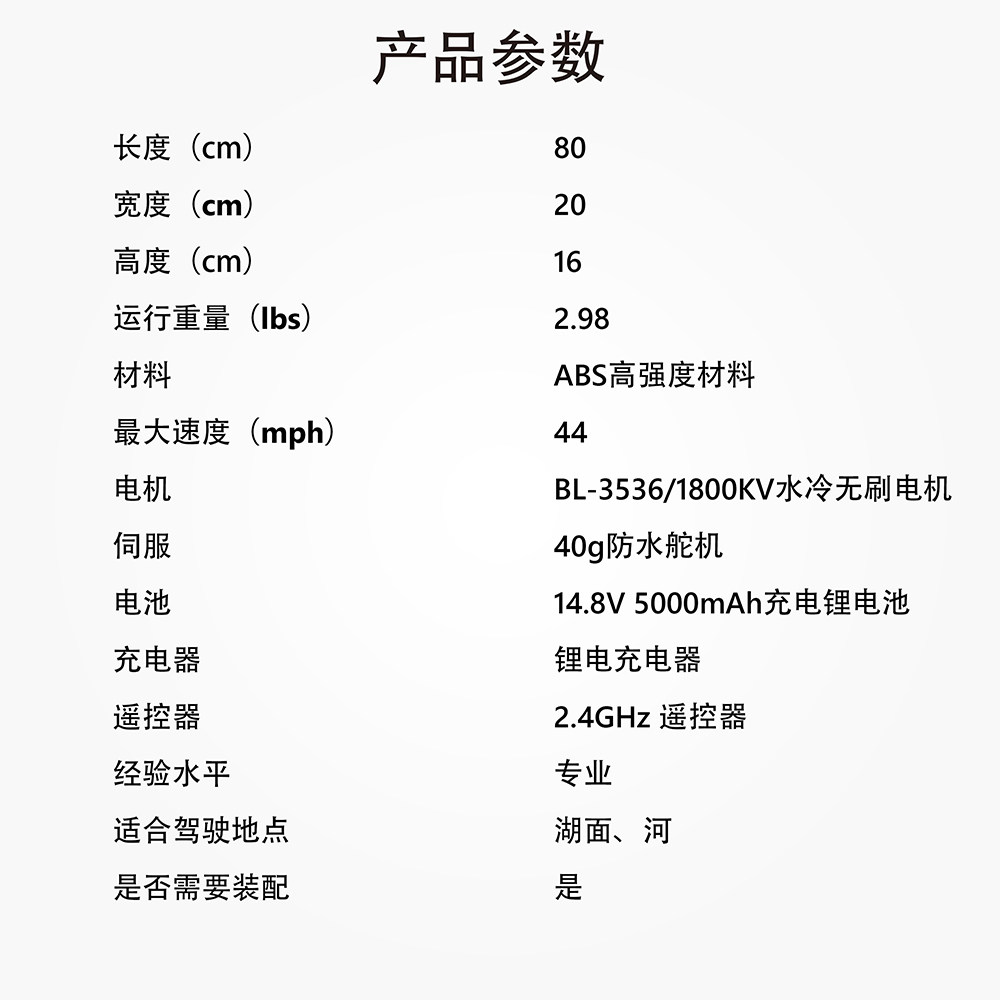 产品参数

| | |
|---|---|
| 长度（cm） | 80 |
| 宽度（cm） | 20 |
| 高度（cm） | 16 |
| 运行重量（lbs） | 2.98 |
| 材料 | ABS高强度材料 |
| 最大速度（mph） | 44 |
| 电机 | BL-3536/1800KV水冷无刷电机 |
| 伺服 | 40g防水舵机 |
| 电池 | 14.8V 5000mAh充电锂电池 |
| 充电器 | 锂电充电器 |
| 遥控器 | 2.4GHz 遥控器 |
| 经验水平 | 专业 |
| 适合驾驶地点 | 湖面、河 |
| 是否需要装配 | 是 |